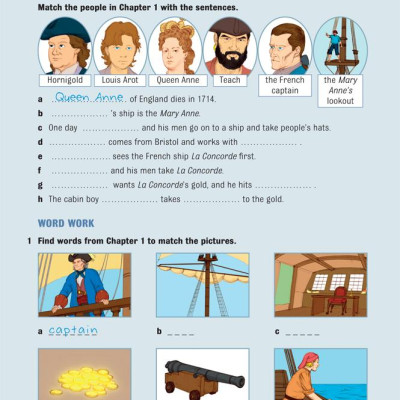 Match the people in Chapter 1 with the sentences.

Hornigold
Louis Arot
Queen Anne
Teach
the French captain
the Mary Anne's lookout

a Queen Anne of England dies in 1714.
b ____ 's ship is the Mary Anne.
c One day ____ and his men go on to a ship and take people's hats.
d ____ comes from Bristol and works with ____ .
e ____ sees the French ship La Concorde first.
f ____ and his men take La Concorde.
g ____ wants La Concorde's gold, and he hits ____ .
h The cabin boy ____ takes ____ to the gold.

WORD WORK

1 Find words from Chapter 1 to match the pictures.

a captain
b ____
c ____